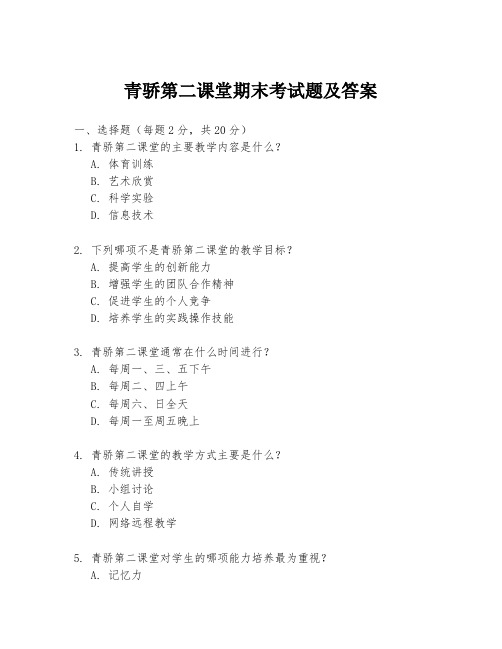 青骄第二课堂期末考试题及答案

一、选择题（每题 2 分，共 20 分）

1. 青骄第二课堂的主要教学内容是什么？
A. 体育训练
B. 艺术欣赏
C. 科学实验
D. 信息技术

2. 下列哪项不是青骄第二课堂的教学目标？
A. 提高学生的创新能力
B. 增强学生的团队合作精神
C. 促进学生的个人竞争
D. 培养学生的实践操作技能

3. 青骄第二课堂通常在什么时间进行？
A. 每周一、三、五下午
B. 每周二、四上午
C. 每周六、日全天
D. 每周一至周五晚上

4. 青骄第二课堂的教学方式主要是什么？
A. 传统讲授
B. 小组讨论
C. 个人自学
D. 网络远程教学

5. 青骄第二课堂对学生的哪项能力培养最为重视？
A. 记忆力